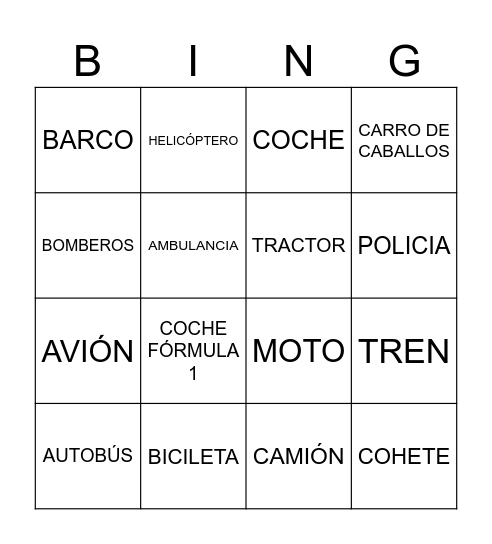 | B | I | N | G |
|---|---|---|---|
| BARCO | HELICÓPTERO | COCHE | CARRO DE CABALLOS |
| BOMBEROS | AMBULANCIA | TRACTOR | POLICIA |
| AVIÓN | COCHE FÓRMULA 1 | MOTO | TREN |
| AUTOBÚS | BICILETA | CAMIÓN | COHETE |